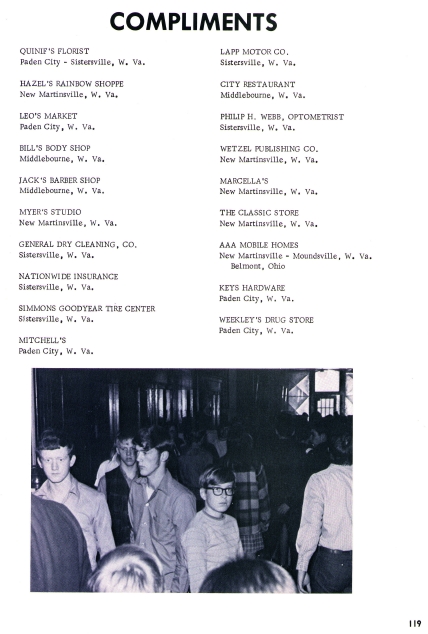 COMPLIMENTS

QUINIF'S FLORIST
Paden City - Sistersville, W. Va.

HAZEL'S RAINBOW SHOPPE
New Martinsville, W. Va.

LEO'S MARKET
Paden City, W. Va.

BILL'S BODY SHOP
Middlebourne, W. Va.

JACK'S BARBER SHOP
Middlebourne, W. Va.

MYER'S STUDIO
New Martinsville, W. Va.

GENERAL DRY CLEANING, CO.
Sistersville, W. Va.

NATIONWIDE INSURANCE
Sistersville, W. Va.

SIMMONS GOODYEAR TIRE CENTER
Sistersville, W. Va.

MITCHELL'S
Paden City, W. Va.

LAPP MOTOR CO.
Sistersville, W. Va.

CITY RESTAURANT
Middlebourne, W. Va.

PHILIP H. WEBB, OPTOMETRIST
Sistersville, W. Va.

WETZEL PUBLISHING CO.
New Martinsville, W. Va.

MARCELLA'S
New Martinsville, W. Va.

THE CLASSIC STORE
New Martinsville, W. Va.

AAA MOBILE HOMES
New Martinsville - Moundsville, W. Va.
Belmont, Ohio

KEYS HARDWARE
Paden City, W. Va.

WEEKLEY'S DRUG STORE
Paden City, W. Va.

119